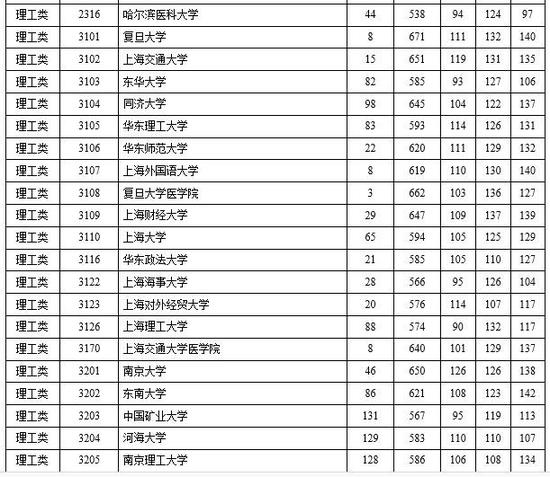 | 理工类 | 2316 | 哈尔滨医科大学 | 44 | 538 | 94 | 124 | 97 |
|---|---|---|---|---|---|---|---|
| 理工类 | 3101 | 复旦大学 | 8 | 671 | 111 | 132 | 140 |
| 理工类 | 3102 | 上海交通大学 | 15 | 651 | 119 | 131 | 135 |
| 理工类 | 3103 | 东华大学 | 82 | 585 | 93 | 127 | 106 |
| 理工类 | 3104 | 同济大学 | 98 | 645 | 104 | 122 | 137 |
| 理工类 | 3105 | 华东理工大学 | 83 | 593 | 114 | 126 | 131 |
| 理工类 | 3106 | 华东师范大学 | 22 | 620 | 111 | 129 | 132 |
| 理工类 | 3107 | 上海外国语大学 | 8 | 619 | 110 | 130 | 140 |
| 理工类 | 3108 | 复旦大学医学院 | 3 | 662 | 103 | 136 | 127 |
| 理工类 | 3109 | 上海财经大学 | 29 | 647 | 109 | 137 | 139 |
| 理工类 | 3110 | 上海大学 | 65 | 594 | 105 | 125 | 129 |
| 理工类 | 3116 | 华东政法大学 | 21 | 585 | 105 | 110 | 127 |
| 理工类 | 3122 | 上海海事大学 | 28 | 566 | 95 | 126 | 104 |
| 理工类 | 3123 | 上海对外经贸大学 | 20 | 576 | 114 | 107 | 117 |
| 理工类 | 3126 | 上海理工大学 | 88 | 574 | 90 | 132 | 117 |
| 理工类 | 3170 | 上海交通大学医学院 | 8 | 640 | 101 | 129 | 137 |
| 理工类 | 3201 | 南京大学 | 46 | 650 | 126 | 126 | 138 |
| 理工类 | 3202 | 东南大学 | 86 | 621 | 108 | 123 | 142 |
| 理工类 | 3203 | 中国矿业大学 | 131 | 567 | 95 | 119 | 113 |
| 理工类 | 3204 | 河海大学 | 129 | 583 | 110 | 110 | 107 |
| 理工类 | 3205 | 南京理工大学 | 128 | 586 | 106 | 108 | 134 |